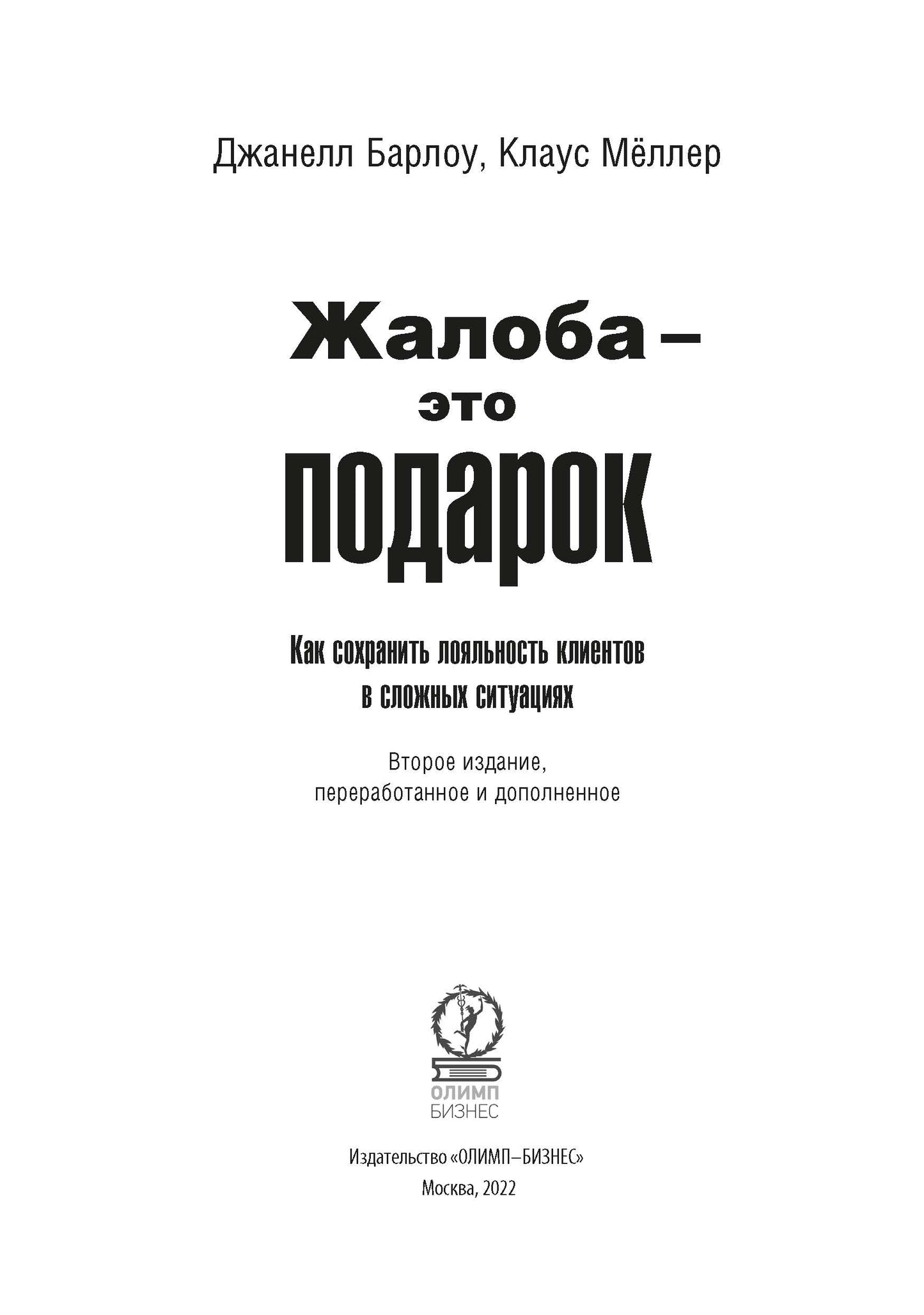 Джанелл Барлоу, Клаус Мёллер

Жалоба –
это
подарок

Как сохранить лояльность клиентов в сложных ситуациях

Второе издание, переработанное и дополненное

ОЛИМП
БИЗНЕС

Издательство «ОЛИМП–БИЗНЕС»
Москва, 2022